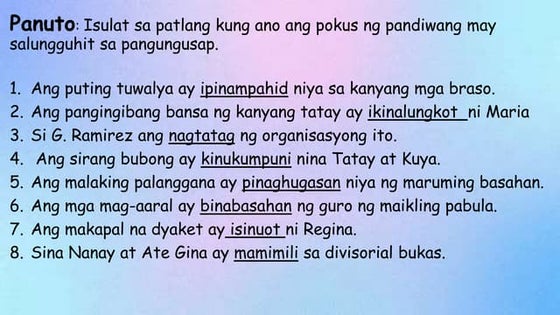 Panuto: Isulat sa patlang kung ano ang pokus ng pandiwang may salungguhit sa pangungusap.

1. Ang puting tuwalya ay ipinampahid niya sa kanyang mga braso.
2. Ang pangingibang bansa ng kanyang tatay ay ikinalungkot ni Maria
3. Si G. Ramirez ang nagtatag ng organisasyong ito.
4. Ang sirang bubong ay kinukumpuni nina Tatay at Kuya.
5. Ang malaking palanggana ay pinaghugasan niya ng maruming basahan.
6. Ang mga mag-aaral ay binabasahan ng guro ng maikling pabula.
7. Ang makapal na dyaket ay isinuot ni Regina.
8. Sina Nanay at Ate Gina ay mamimili sa divisorial bukas.